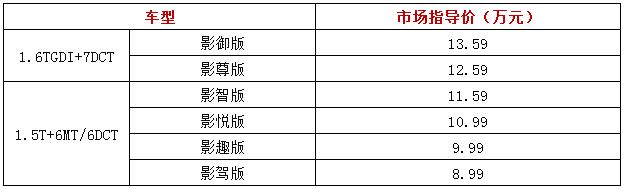 | 车型 | | 市场指导价（万元） |
|---|---|---|
| 1.6TGDI+7DCT | 影御版 | 13.59 |
| | 影尊版 | 12.59 |
| 1.5T+6MT/6DCT | 影智版 | 11.59 |
| | 影悦版 | 10.99 |
| | 影趣版 | 9.99 |
| | 影驾版 | 8.99 |